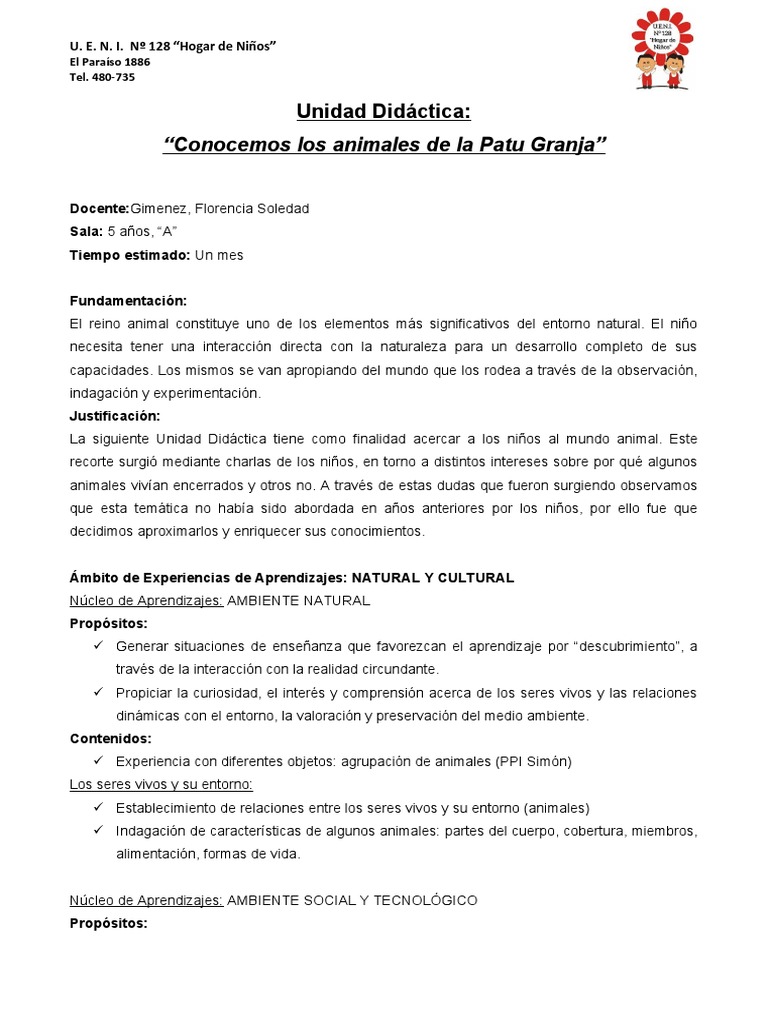 U. E. N. I. Nº 128 "Hogar de Niños"
El Paraíso 1886
Tel. 480-735

U.E.N.I. Nº 128 "Hogar de Niños"

Unidad Didáctica:

"Conocemos los animales de la Patu Granja"

Docente:Gimenez, Florencia Soledad
Sala: 5 años, "A"
Tiempo estimado: Un mes

Fundamentación:
El reino animal constituye uno de los elementos más significativos del entorno natural. El niño necesita tener una interacción directa con la naturaleza para un desarrollo completo de sus capacidades. Los mismos se van apropiando del mundo que los rodea a través de la observación, indagación y experimentación.
Justificación:
La siguiente Unidad Didáctica tiene como finalidad acercar a los niños al mundo animal. Este recorte surgió mediante charlas de los niños, en torno a distintos intereses sobre por qué algunos animales vivían encerrados y otros no. A través de estas dudas que fueron surgiendo observamos que esta temática no había sido abordada en años anteriores por los niños, por ello fue que decidimos aproximarlos y enriquecer sus conocimientos.

Ámbito de Experiencias de Aprendizajes: NATURAL Y CULTURAL
Núcleo de Aprendizajes: AMBIENTE NATURAL
Propósitos:
✓ Generar situaciones de enseñanza que favorezcan el aprendizaje por "descubrimiento", a través de la interacción con la realidad circundante.
✓ Propiciar la curiosidad, el interés y comprensión acerca de los seres vivos y las relaciones dinámicas con el entorno, la valoración y preservación del medio ambiente.
Contenidos:
✓ Experiencia con diferentes objetos: agrupación de animales (PPI Simón)
Los seres vivos y su entorno:
✓ Establecimiento de relaciones entre los seres vivos y su entorno (animales)
✓ Indagación de características de algunos animales: partes del cuerpo, cobertura, miembros, alimentación, formas de vida.

Núcleo de Aprendizajes: AMBIENTE SOCIAL Y TECNOLÓGICO
Propósitos: